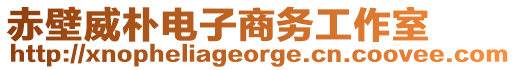 赤壁威朴电子商务工作室
http://xnopheliageorge.cn.coovee.com